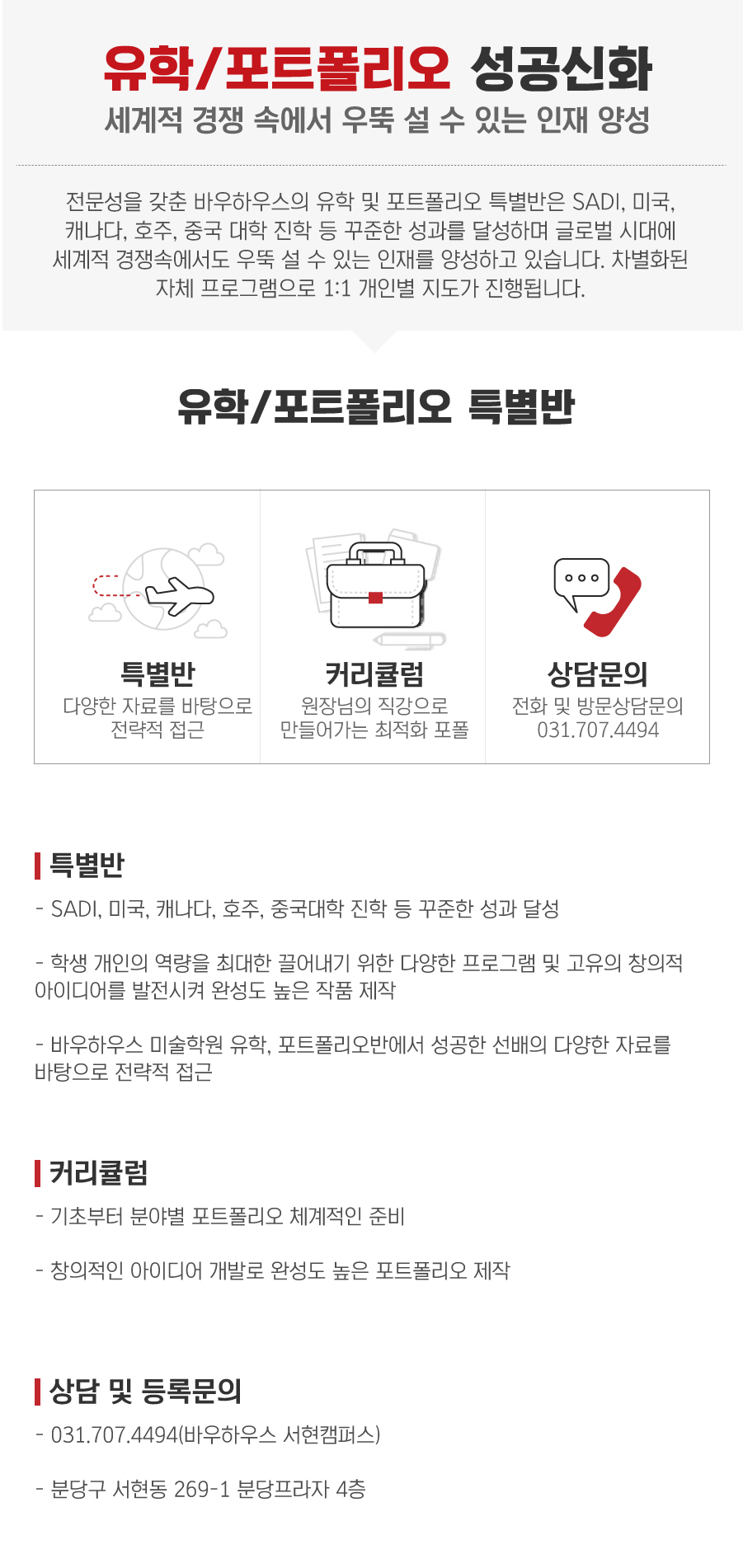 유학/포트폴리오 성공신화
세계적 경쟁 속에서 우뚝 설 수 있는 인재 양성

전문성을 갖춘 바우하우스의 유학 및 포트폴리오 특별반은 SADI, 미국, 캐나다, 호주, 중국 대학 진학 등 꾸준한 성과를 달성하며 글로벌 시대에 세계적 경쟁속에서도 우뚝 설 수 있는 인재를 양성하고 있습니다. 차별화된 자체 프로그램으로 1:1 개인별 지도가 진행됩니다.

유학/포트폴리오 특별반

특별반
다양한 자료를 바탕으로 전략적 접근

커리큘럼
원장님의 직강으로 만들어가는 최적화 포폴

상담문의
전화 및 방문상담문의 031.707.4494

특별반
- SADI, 미국, 캐나다, 호주, 중국대학 진학 등 꾸준한 성과 달성

- 학생 개인의 역량을 최대한 끌어내기 위한 다양한 프로그램 및 고유의 창의적 아이디어를 발전시켜 완성도 높은 작품 제작

- 바우하우스 미술학원 유학, 포트폴리오반에서 성공한 선배의 다양한 자료를 바탕으로 전략적 접근

커리큘럼
- 기초부터 분야별 포트폴리오 체계적인 준비

- 창의적인 아이디어 개발로 완성도 높은 포트폴리오 제작

상담 및 등록문의
- 031.707.4494(바우하우스 서현캠퍼스)

- 분당구 서현동 269-1 분당프라자 4층